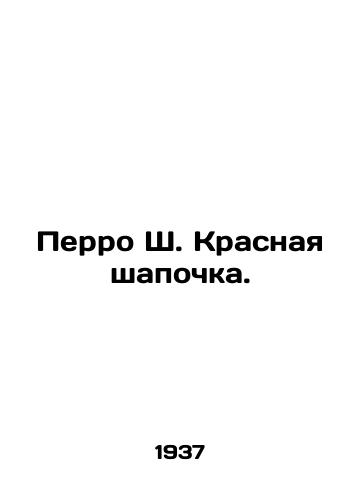 Перро Ш. Красная шапочка.

1937